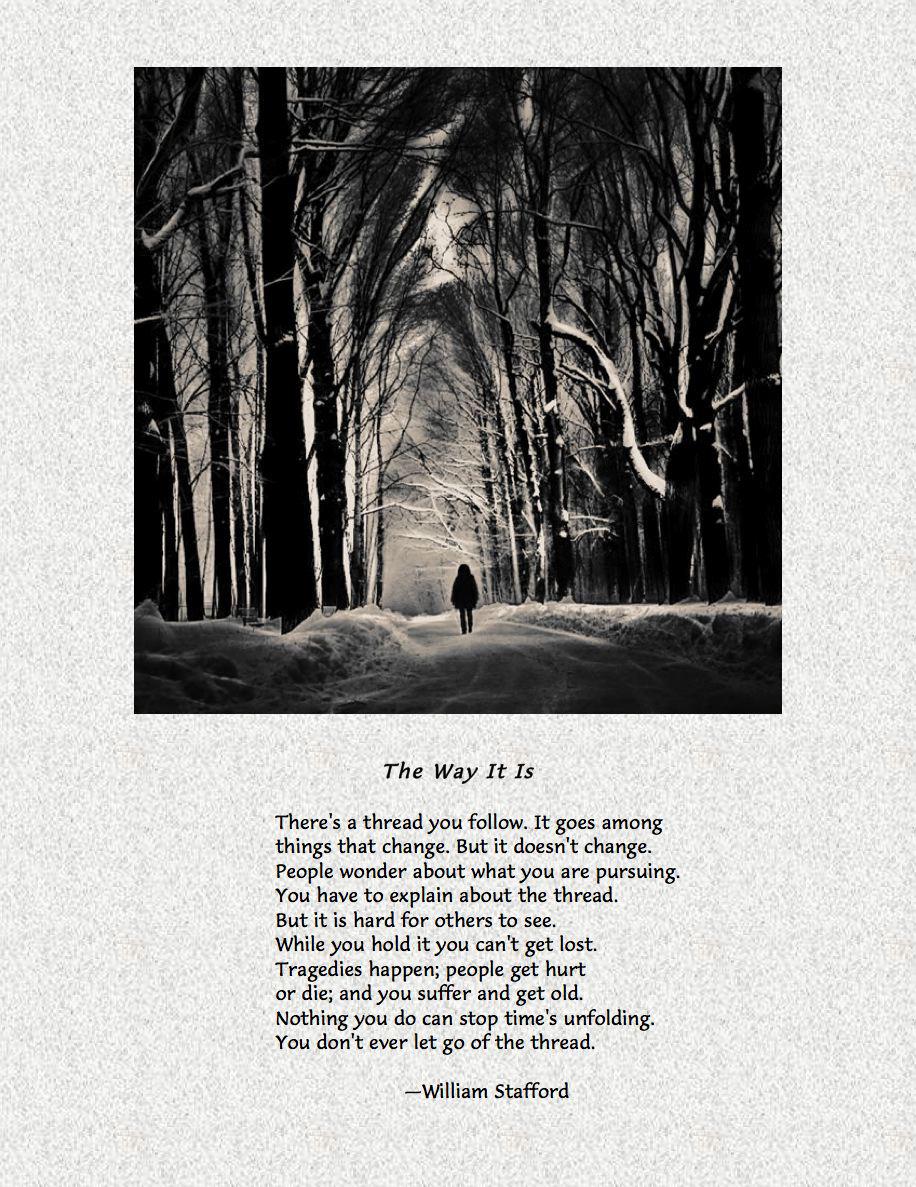 The Way It Is

There's a thread you follow. It goes among
things that change. But it doesn't change.
People wonder about what you are pursuing.
You have to explain about the thread.
But it is hard for others to see.
While you hold it you can't get lost.
Tragedies happen; people get hurt
or die; and you suffer and get old.
Nothing you do can stop time's unfolding.
You don't ever let go of the thread.

—William Stafford